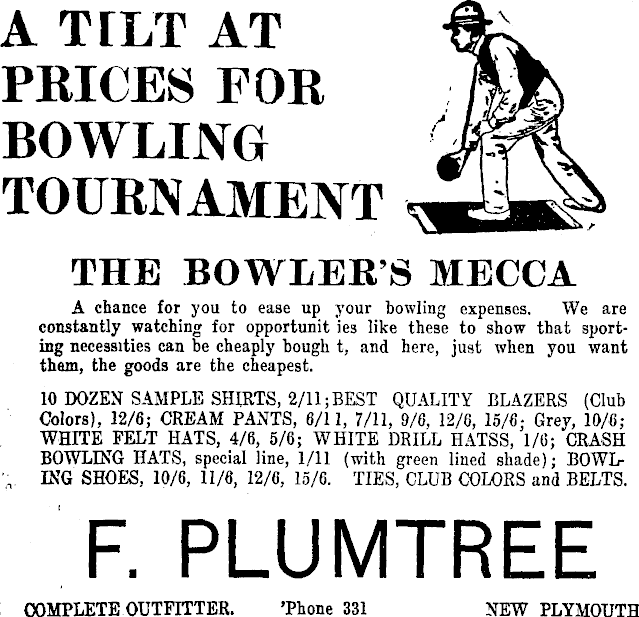 A TILT AT PRICES FOR BOWLING TOURNAMENT

THE BOWLER'S MECCA

A chance for you to ease up your bowling expenses. We are constantly watching for opportunit ies like these to show that sporting necessities can be cheaply bough t, and here, just when you want them, the goods are the cheapest.

10 DOZEN SAMPLE SHIRTS, 2/11; BEST QUALITY BLAZERS (Club Colors), 12/6; CREAM PANTS, 6/11, 7/11, 9/6, 12/6, 15/6; Grey, 10/6; WHITE FELT HATS, 4/6, 5/6; WHITE DRILL HATSS, 1/6; CRASH BOWLING HATS, special line, 1/11 (with green lined shade); BOWLING SHOES, 10/6, 11/6, 12/6, 15/6. TIES, CLUB COLORS and BELTS.

F. PLUMTREE

COMPLETE OUTFITTER. 'Phone 331 NEW PLYMOUTH